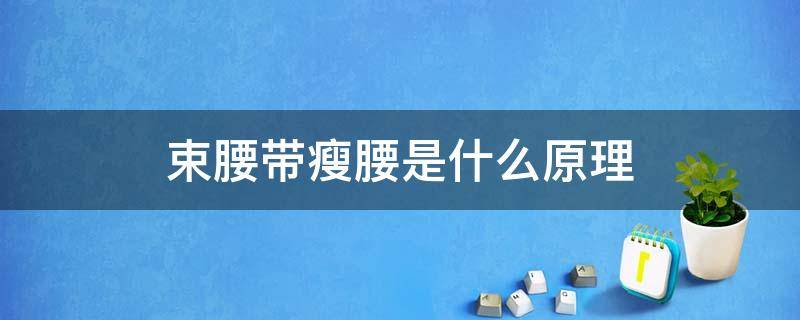 束腰带瘦腰是什么原理